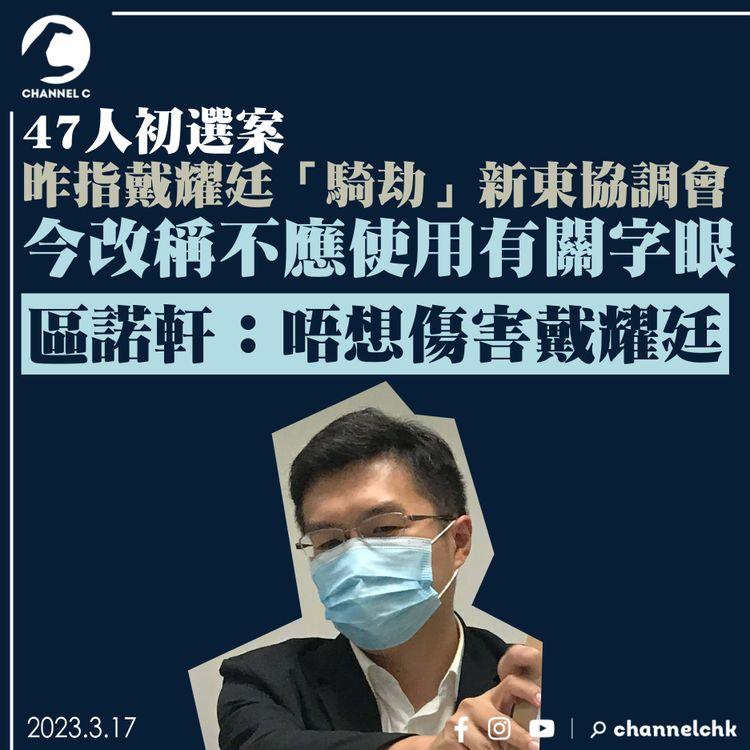 CHANNEL C

47人初選案
昨指戴耀廷「騎劫」新東協調會
今改稱不應使用有關字眼

區諾軒：唔想傷害戴耀廷

2023.3.17

channelchk